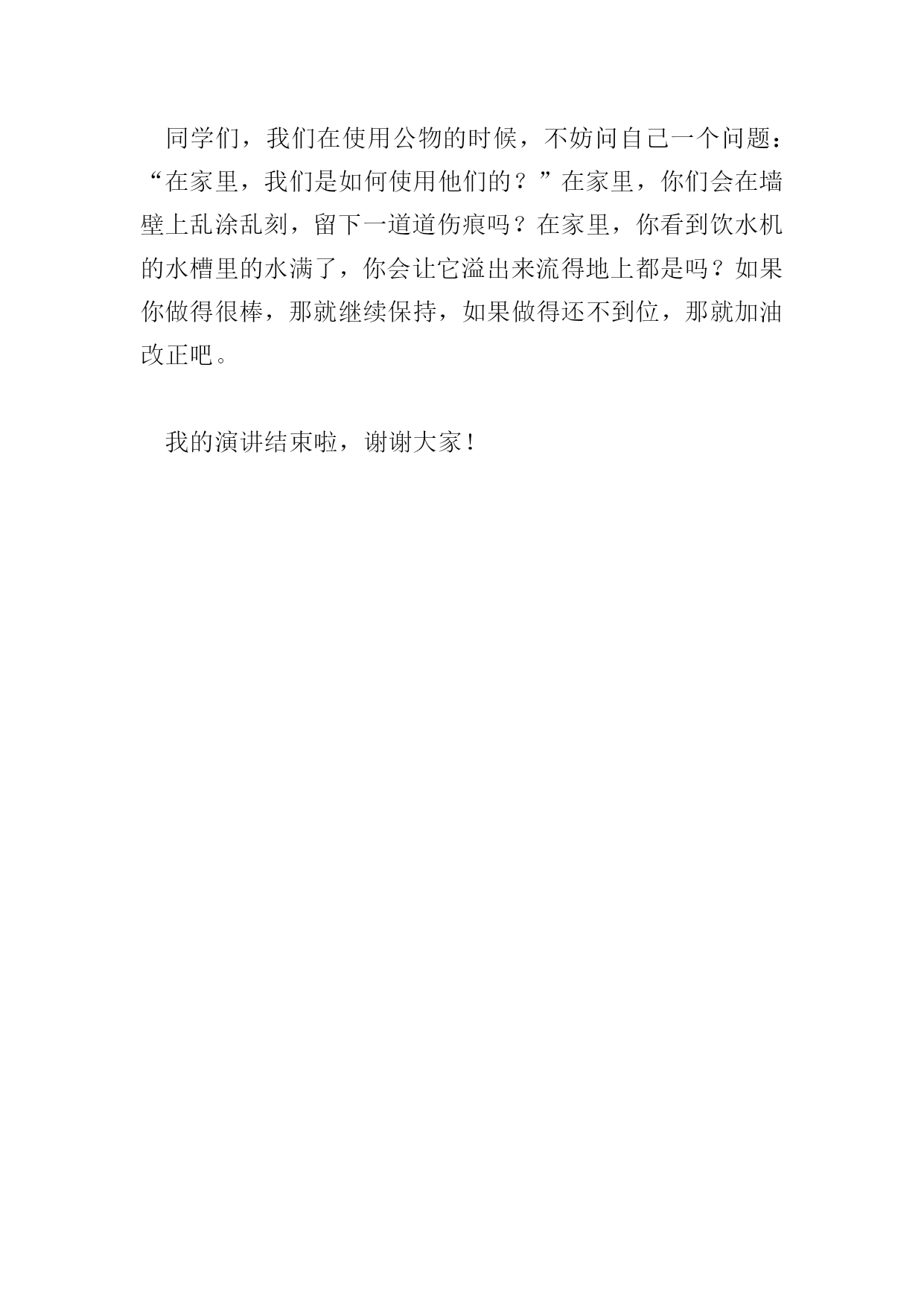 同学们，我们在使用公物的时候，不妨问自己一个问题：“在家里，我们是如何使用他们的？”在家里，你们会在墙壁上乱涂乱刻，留下一道道伤痕吗？在家里，你看到饮水机的水槽里的水满了，你会让它溢出来流得地上都是吗？如果你做得很棒，那就继续保持，如果做得还不到位，那就加油改正吧。

我的演讲结束啦，谢谢大家！